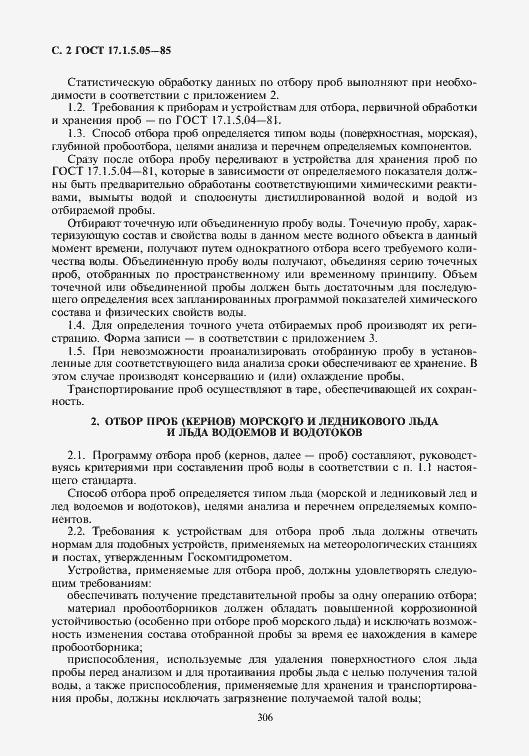 С. 2 ГОСТ 17.1.5.05—85

Статистическую обработку данных по отбору проб выполняют при необходимости в соответствии с приложением 2.

1.2. Требования к приборам и устройствам для отбора, первичной обработки и хранения проб — по ГОСТ 17.1.5.04—81.

1.3. Способ отбора проб определяется типом воды (поверхностная, морская), глубиной пробоотбора, целями анализа и перечнем определяемых компонентов.

Сразу после отбора пробу переливают в устройства для хранения проб по ГОСТ 17.1.5.04—81, которые в зависимости от определяемого показателя должны быть предварительно обработаны соответствующими химическими реактивами, вымыты водой и сполоснуты дистиллированной водой и водой из отбираемой пробы.

Отбирают точечную или объединенную пробу воды. Точечную пробу, характеризующую состав и свойства воды в данном месте водного объекта в данный момент времени, получают путем однократного отбора всего требуемого количества воды. Объединенную пробу воды получают, объединяя серию точечных проб, отобранных по пространственному или временному принципу. Объем точечной или объединенной пробы должен быть достаточным для последующего определения всех запланированных программой показателей химического состава и физических свойств воды.

1.4. Для определения точного учета отбираемых проб производят их регистрацию. Форма записи — в соответствии с приложением 3.

1.5. При невозможности проанализировать отобранную пробу в установленные для соответствующего вида анализа сроки обеспечивают ее хранение. В этом случае производят консервацию и (или) охлаждение пробы.

Транспортирование проб осуществляют в таре, обеспечивающей их сохранность.

2. ОТБОР ПРОБ (КЕРНОВ) МОРСКОГО И ЛЕДНИКОВОГО ЛЬДА И ЛЬДА ВОДОЕМОВ И ВОДОТОКОВ

2.1. Программу отбора проб (кернов, далее — проб) составляют, руководствуясь критериями при составлении проб воды в соответствии с п. 1.1 настоящего стандарта.

Способ отбора проб определяется типом льда (морской и ледниковый лед и лед водоемов и водотоков), целями анализа и перечнем определяемых компонентов.

2.2. Требования к устройствам для отбора проб льда должны отвечать нормам для подобных устройств, применяемых на метеорологических станциях и постах, утвержденным Госкомгидрометом.

Устройства, применяемые для отбора проб, должны удовлетворять следующим требованиям:

обеспечивать получение представительной пробы за одну операцию отбора;

материал пробоотборников должен обладать повышенной коррозионной устойчивостью (особенно при отборе проб морского льда) и исключать возможность изменения состава отобранной пробы за время ее нахождения в камере пробоотборника;

приспособления, используемые для удаления поверхностного слоя льда пробы перед анализом и для протаивания пробы льда с целью получения талой воды, а также приспособления, применяемые для хранения и транспортирования пробы, должны исключать загрязнение получаемой талой воды;

306